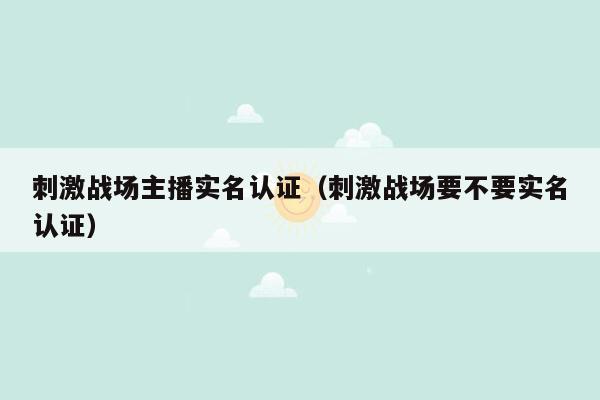 刺激战场主播实名认证（刺激战场要不要实名认证）